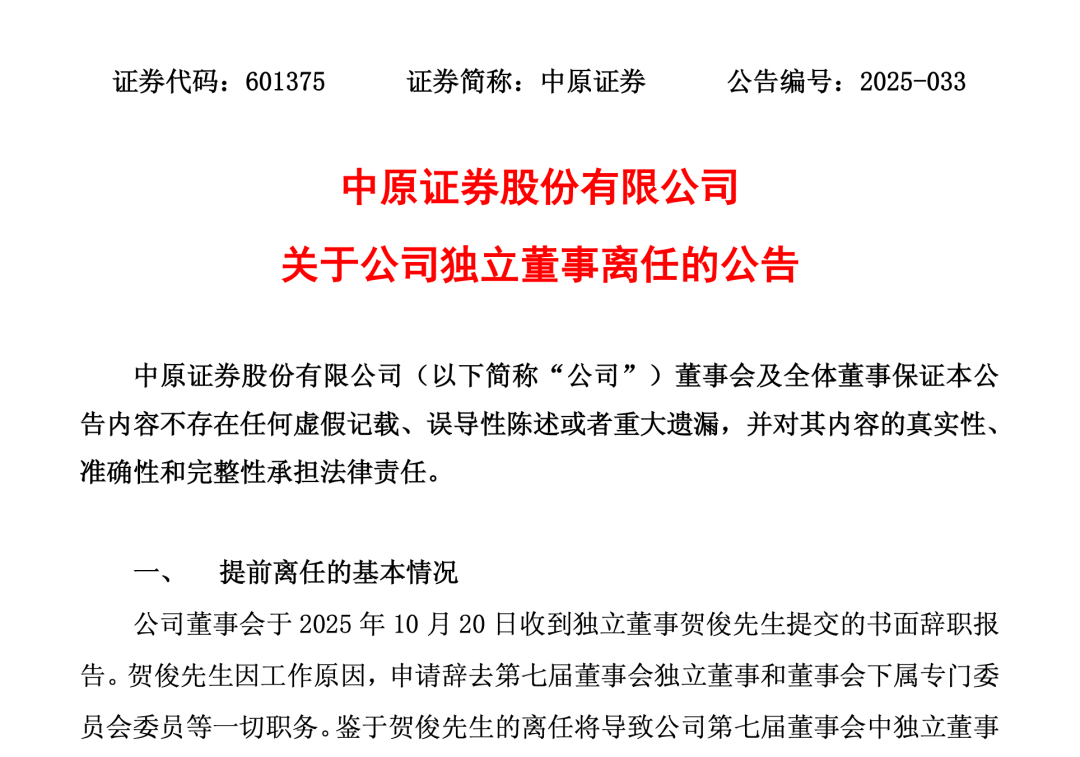 证券代码：601375　　证券简称：中原证券　　公告编号：2025-033

中原证券股份有限公司

关于公司独立董事离任的公告

中原证券股份有限公司（以下简称“公司”）董事会及全体董事保证本公告内容不存在任何虚假记载、误导性陈述或者重大遗漏，并对其内容的真实性、准确性和完整性承担法律责任。

一、　提前离任的基本情况

公司董事会于 2025 年 10 月 20 日收到独立董事贺俊先生提交的书面辞职报告。贺俊先生因工作原因，申请辞去第七届董事会独立董事和董事会下属专门委员会委员等一切职务。鉴于贺俊先生的离任将导致公司第七届董事会中独立董事